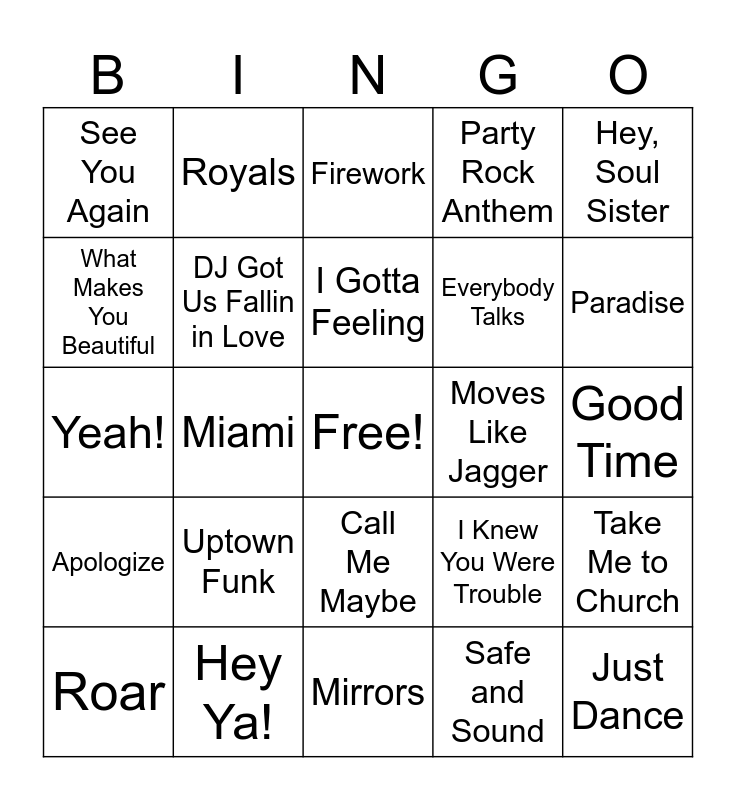 | B | I | N | G | O |
|---|---|---|---|---|
| See You Again | Royals | Firework | Party Rock Anthem | Hey, Soul Sister |
| What Makes You Beautiful | DJ Got Us Fallin in Love | I Gotta Feeling | Everybody Talks | Paradise |
| Yeah! | Miami | Free! | Moves Like Jagger | Good Time |
| Apologize | Uptown Funk | Call Me Maybe | I Knew You Were Trouble | Take Me to Church |
| Roar | Hey Ya! | Mirrors | Safe and Sound | Just Dance |